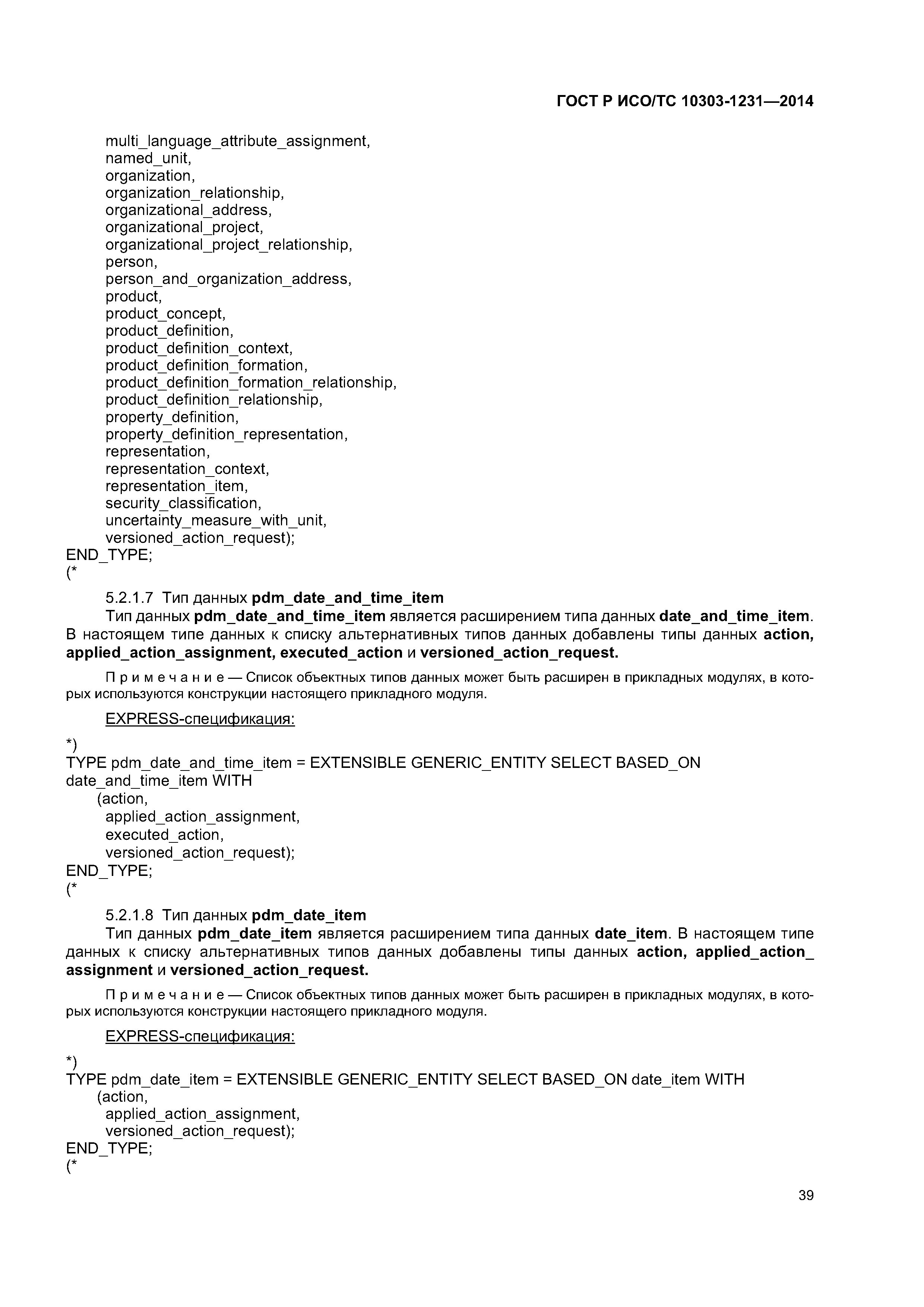 ГОСТ Р ИСО/ТС 10303-1231—2014

multi_language_attribute_assignment,
named_unit,
organization,
organization_relationship,
organizational_address,
organizational_project,
organizational_project_relationship,
person,
person_and_organization_address,
product,
product_concept,
product_definition,
product_definition_context,
product_definition_formation,
product_definition_formation_relationship,
product_definition_relationship,
property_definition,
property_definition_representation,
representation,
representation_context,
representation_item,
security_classification,
uncertainty_measure_with_unit,
versioned_action_request);
END_TYPE;
(*

5.2.1.7 Тип данных pdm_date_and_time_item

Тип данных pdm_date_and_time_item является расширением типа данных date_and_time_item. В настоящем типе данных к списку альтернативных типов данных добавлены типы данных action, applied_action_assignment, executed_action и versioned_action_request.

Примечание — Список объектных типов данных может быть расширен в прикладных модулях, в которых используются конструкции настоящего прикладного модуля.

EXPRESS-спецификация:

*)
TYPE pdm_date_and_time_item = EXTENSIBLE GENERIC_ENTITY SELECT BASED_ON date_and_time_item WITH
(action,
applied_action_assignment,
executed_action,
versioned_action_request);
END_TYPE;
(*

5.2.1.8 Тип данных pdm_date_item

Тип данных pdm_date_item является расширением типа данных date_item. В настоящем типе данных к списку альтернативных типов данных добавлены типы данных action, applied_action_assignment и versioned_action_request.

Примечание — Список объектных типов данных может быть расширен в прикладных модулях, в которых используются конструкции настоящего прикладного модуля.

EXPRESS-спецификация:

*)
TYPE pdm_date_item = EXTENSIBLE GENERIC_ENTITY SELECT BASED_ON date_item WITH
(action,
applied_action_assignment,
versioned_action_request);
END_TYPE;
(*

39